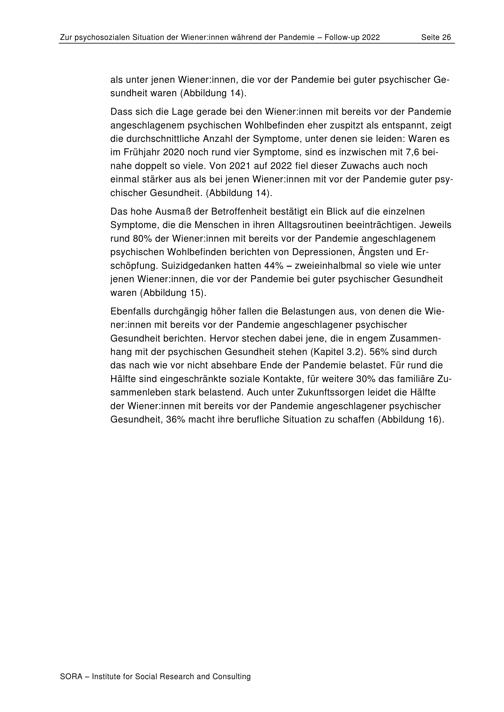 Zur psychosozialen Situation der Wiener:innen während der Pandemie – Follow-up 2022 Seite 26

als unter jenen Wiener:innen, die vor der Pandemie bei guter psychischer Gesundheit waren (Abbildung 14).

Dass sich die Lage gerade bei den Wiener:innen mit bereits vor der Pandemie angeschlagenem psychischen Wohlbefinden eher zuspitzt als entspannt, zeigt die durchschnittliche Anzahl der Symptome, unter denen sie leiden: Waren es im Frühjahr 2020 noch rund vier Symptome, sind es inzwischen mit 7,6 beinahe doppelt so viele. Von 2021 auf 2022 fiel dieser Zuwachs auch noch einmal stärker aus als bei jenen Wiener:innen mit vor der Pandemie guter psychischer Gesundheit. (Abbildung 14).

Das hohe Ausmaß der Betroffenheit bestätigt ein Blick auf die einzelnen Symptome, die die Menschen in ihren Alltagsroutinen beeinträchtigen. Jeweils rund 80% der Wiener:innen mit bereits vor der Pandemie angeschlagenem psychischen Wohlbefinden berichten von Depressionen, Ängsten und Erschöpfung. Suizidgedanken hatten 44% – zweieinhalbmal so viele wie unter jenen Wiener:innen, die vor der Pandemie bei guter psychischer Gesundheit waren (Abbildung 15).

Ebenfalls durchgängig höher fallen die Belastungen aus, von denen die Wiener:innen mit bereits vor der Pandemie angeschlagener psychischer Gesundheit berichten. Hervor stechen dabei jene, die in engem Zusammenhang mit der psychischen Gesundheit stehen (Kapitel 3.2). 56% sind durch das nach wie vor nicht absehbare Ende der Pandemie belastet. Für rund die Hälfte sind eingeschränkte soziale Kontakte, für weitere 30% das familiäre Zusammenleben stark belastend. Auch unter Zukunftssorgen leidet die Hälfte der Wiener:innen mit bereits vor der Pandemie angeschlagener psychischer Gesundheit, 36% macht ihre berufliche Situation zu schaffen (Abbildung 16).

SORA – Institute for Social Research and Consulting